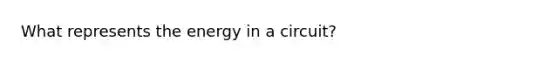 What represents the energy in a circuit?